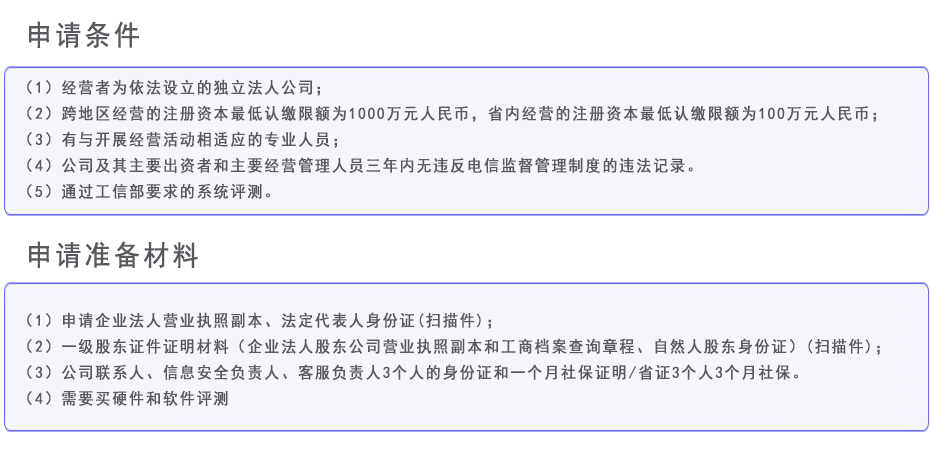 申请条件

（1）经营者为依法设立的独立法人公司；
（2）跨地区经营的注册资本最低认缴限额为1000万元人民币，省内经营的注册资本最低认缴限额为100万元人民币；
（3）有与开展经营活动相适应的专业人员；
（4）公司及其主要出资者和主要经营管理人员三年内无违反电信监督管理制度的违法记录。
（5）通过工信部要求的系统评测。

申请准备材料

（1）申请企业法人营业执照副本、法定代表人身份证(扫描件)；
（2）一级股东证件证明材料（企业法人股东公司营业执照副本和工商档案查询章程、自然人股东身份证）(扫描件)；
（3）公司联系人、信息安全负责人、客服负责人3个人的身份证和一个月社保证明/省证3个人3个月社保。
（4）需要买硬件和软件评测